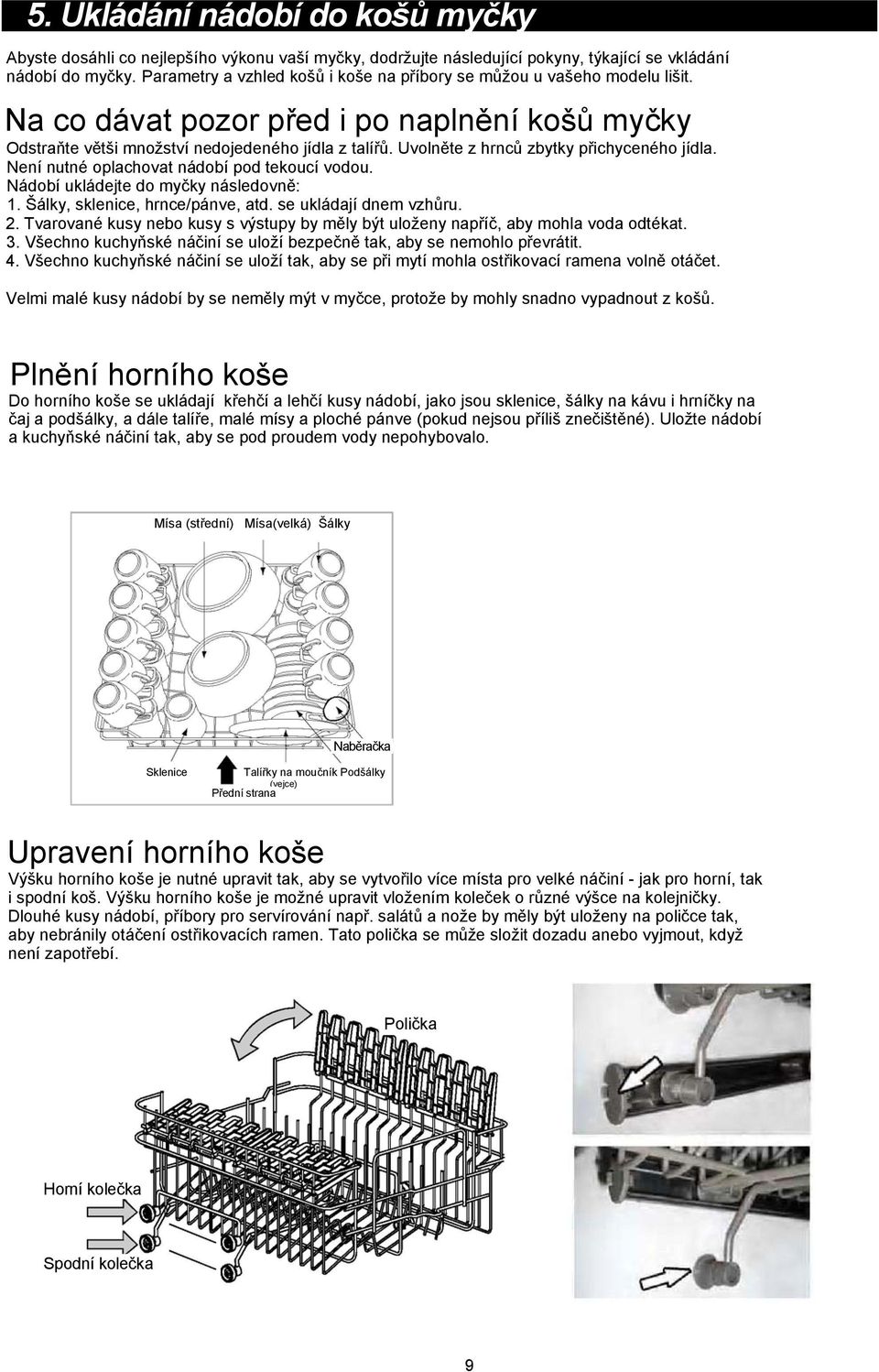 5. Ukládání nádobí do košů myčky

Abyste dosáhli co nejlepšího výkonu vaší myčky, dodržujte následující pokyny, týkající se vkládání nádobí do myčky. Parametry a vzhled košů i koše na příbory se můžou u vašeho modelu lišit.

Na co dávat pozor před i po naplnění košů myčky

Odstraňte větši množství nedojedeného jídla z talířů. Uvolněte z hrnců zbytky přichyceného jídla. Není nutné oplachovat nádobí pod tekoucí vodou.
Nádobí ukládejte do myčky následovně:
1. Šálky, sklenice, hrnce/pánve, atd. se ukládají dnem vzhůru.
2. Tvarované kusy nebo kusy s výstupy by měly být uloženy napříč, aby mohla voda odtékat.
3. Všechno kuchyňské náčiní se uloží bezpečně tak, aby se nemohlo převrátit.
4. Všechno kuchyňské náčiní se uloží tak, aby se při mytí mohla ostřikovací ramena volně otáčet.

Velmi malé kusy nádobí by se neměly mýt v myčce, protože by mohly snadno vypadnout z košů.

Plnění horního koše

Do horního koše se ukládají křehčí a lehčí kusy nádobí, jako jsou sklenice, šálky na kávu i hrníčky na čaj a podšálky, a dále talíře, malé mísy a ploché pánve (pokud nejsou příliš znečištěné). Uložte nádobí a kuchyňské náčiní tak, aby se pod proudem vody nepohybovalo.

Mísa (střední) Mísa(velká) Šálky

Naběračka

Sklenice Talířky na moučník Podšálky (vejce)
Přední strana

Upravení horního koše

Výšku horního koše je nutné upravit tak, aby se vytvořilo více místa pro velké náčiní - jak pro horní, tak i spodní koš. Výšku horního koše je možné upravit vložením koleček o různé výšce na kolejničky. Dlouhé kusy nádobí, příbory pro servírování např. salátů a nože by měly být uloženy na poličce tak, aby nebránily otáčení ostřikovacích ramen. Tato polička se může složit dozadu anebo vyjmout, když není zapotřebí.

Polička

Homí kolečka

Spodní kolečka

9